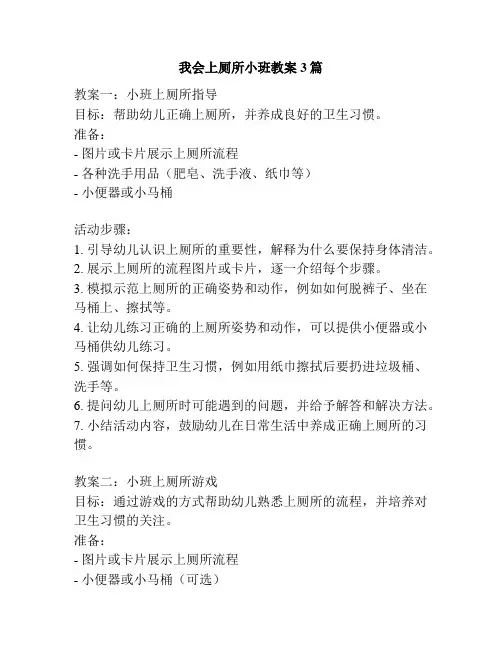 我会上厕所小班教案 3 篇

教案一：小班上厕所指导
目标：帮助幼儿正确上厕所，并养成良好的卫生习惯。
准备：
- 图片或卡片展示上厕所流程
- 各种洗手用品（肥皂、洗手液、纸巾等）
- 小便器或小马桶

活动步骤：
1. 引导幼儿认识上厕所的重要性，解释为什么要保持身体清洁。
2. 展示上厕所的流程图片或卡片，逐一介绍每个步骤。
3. 模拟示范上厕所的正确姿势和动作，例如如何脱裤子、坐在马桶上、擦拭等。
4. 让幼儿练习正确的上厕所姿势和动作，可以提供小便器或小马桶供幼儿练习。
5. 强调如何保持卫生习惯，例如用纸巾擦拭后要扔进垃圾桶、洗手等。
6. 提问幼儿上厕所时可能遇到的问题，并给予解答和解决方法。
7. 小结活动内容，鼓励幼儿在日常生活中养成正确上厕所的习惯。

教案二：小班上厕所游戏
目标：通过游戏的方式帮助幼儿熟悉上厕所的流程，并培养对卫生习惯的关注。
准备：
- 图片或卡片展示上厕所流程
- 小便器或小马桶（可选）